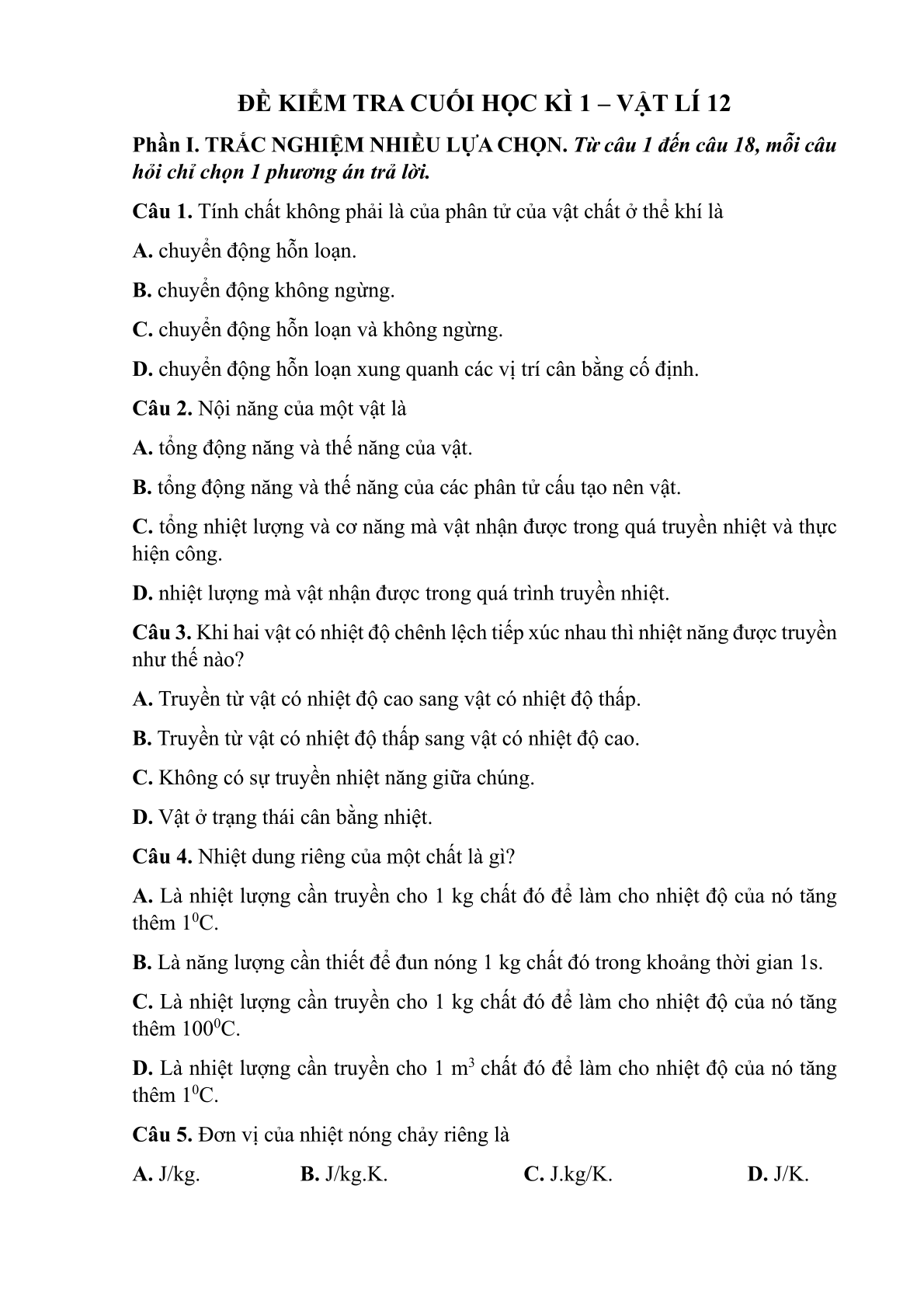 ĐỀ KIỂM TRA CUỐI HỌC KÌ 1 – VẬT LÍ 12

Phần I. TRẮC NGHIỆM NHIỀU LỰA CHỌN. Từ câu 1 đến câu 18, mỗi câu hỏi chỉ chọn 1 phương án trả lời.

Câu 1. Tính chất không phải là của phân tử của vật chất ở thể khí là

A. chuyển động hỗn loạn.

B. chuyển động không ngừng.

C. chuyển động hỗn loạn và không ngừng.

D. chuyển động hỗn loạn xung quanh các vị trí cân bằng cố định.

Câu 2. Nội năng của một vật là

A. tổng động năng và thế năng của vật.

B. tổng động năng và thế năng của các phân tử cấu tạo nên vật.

C. tổng nhiệt lượng và cơ năng mà vật nhận được trong quá truyền nhiệt và thực hiện công.

D. nhiệt lượng mà vật nhận được trong quá trình truyền nhiệt.

Câu 3. Khi hai vật có nhiệt độ chênh lệch tiếp xúc nhau thì nhiệt năng được truyền như thế nào?

A. Truyền từ vật có nhiệt độ cao sang vật có nhiệt độ thấp.

B. Truyền từ vật có nhiệt độ thấp sang vật có nhiệt độ cao.

C. Không có sự truyền nhiệt năng giữa chúng.

D. Vật ở trạng thái cân bằng nhiệt.

Câu 4. Nhiệt dung riêng của một chất là gì?

A. Là nhiệt lượng cần truyền cho 1 kg chất đó để làm cho nhiệt độ của nó tăng thêm $1^0$C.

B. Là năng lượng cần thiết để đun nóng 1 kg chất đó trong khoảng thời gian 1s.

C. Là nhiệt lượng cần truyền cho 1 kg chất đó để làm cho nhiệt độ của nó tăng thêm $100^0$C.

D. Là nhiệt lượng cần truyền cho 1 $m^3$ chất đó để làm cho nhiệt độ của nó tăng thêm $1^0$C.

Câu 5. Đơn vị của nhiệt nóng chảy riêng là

A. J/kg.
B. J/kg.K.
C. J.kg/K.
D. J/K.